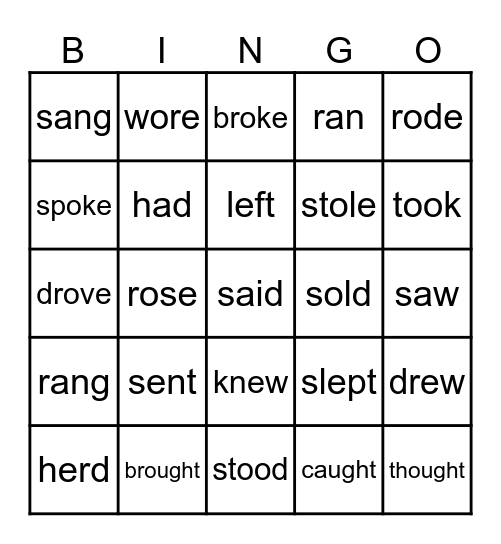 | B | I | N | G | O |
|---|---|---|---|---|
| sang | wore | broke | ran | rode |
| spoke | had | left | stole | took |
| drove | rose | said | sold | saw |
| rang | sent | knew | slept | drew |
| herd | brought | stood | caught | thought |